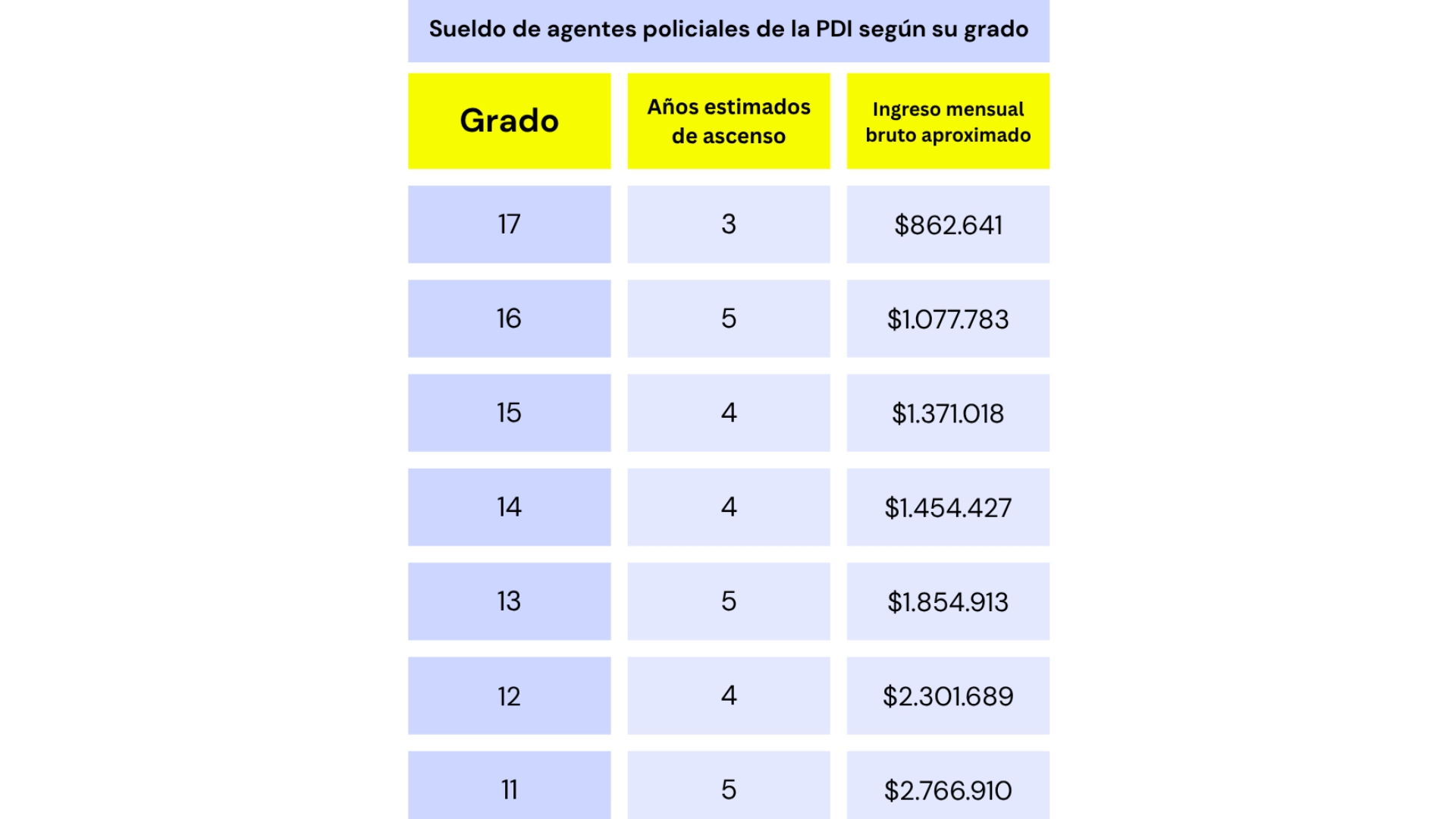 Sueldo de agentes policiales de la PDI según su grado

| Grado | Años estimados de ascenso | Ingreso mensual bruto aproximado |
|---|---|---|
| 17 | 3 | \$862.641 |
| 16 | 5 | \$1.077.783 |
| 15 | 4 | \$1.371.018 |
| 14 | 4 | \$1.454.427 |
| 13 | 5 | \$1.854.913 |
| 12 | 4 | \$2.301.689 |
| 11 | 5 | \$2.766.910 |